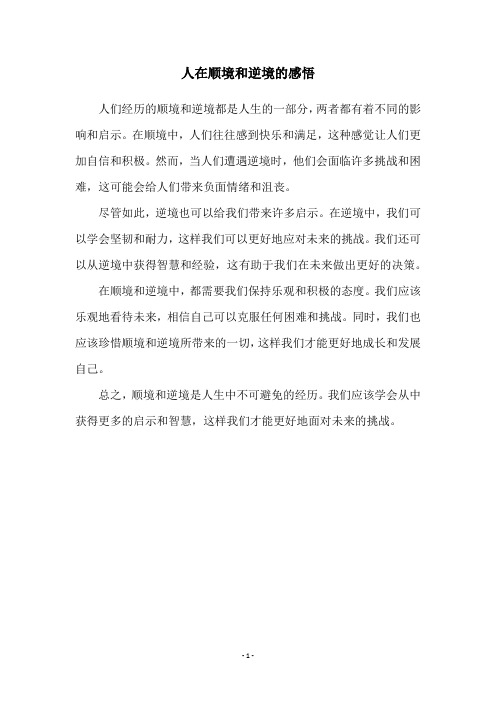 人在顺境和逆境的感悟

人们经历的顺境和逆境都是人生的一部分，两者都有着不同的影响和启示。在顺境中，人们往往感到快乐和满足，这种感觉让人们更加自信和积极。然而，当人们遭遇逆境时，他们会面临许多挑战和困难，这可能会给人们带来负面情绪和沮丧。

尽管如此，逆境也可以给我们带来许多启示。在逆境中，我们可以学会坚韧和耐力，这样我们可以更好地应对未来的挑战。我们还可以从逆境中获得智慧和经验，这有助于我们在未来做出更好的决策。

在顺境和逆境中，都需要我们保持乐观和积极的态度。我们应该乐观地看待未来，相信自己可以克服任何困难和挑战。同时，我们也应该珍惜顺境和逆境所带来的一切，这样我们才能更好地成长和发展自己。

总之，顺境和逆境是人生中不可避免的经历。我们应该学会从中获得更多的启示和智慧，这样我们才能更好地面对未来的挑战。

- 1 -